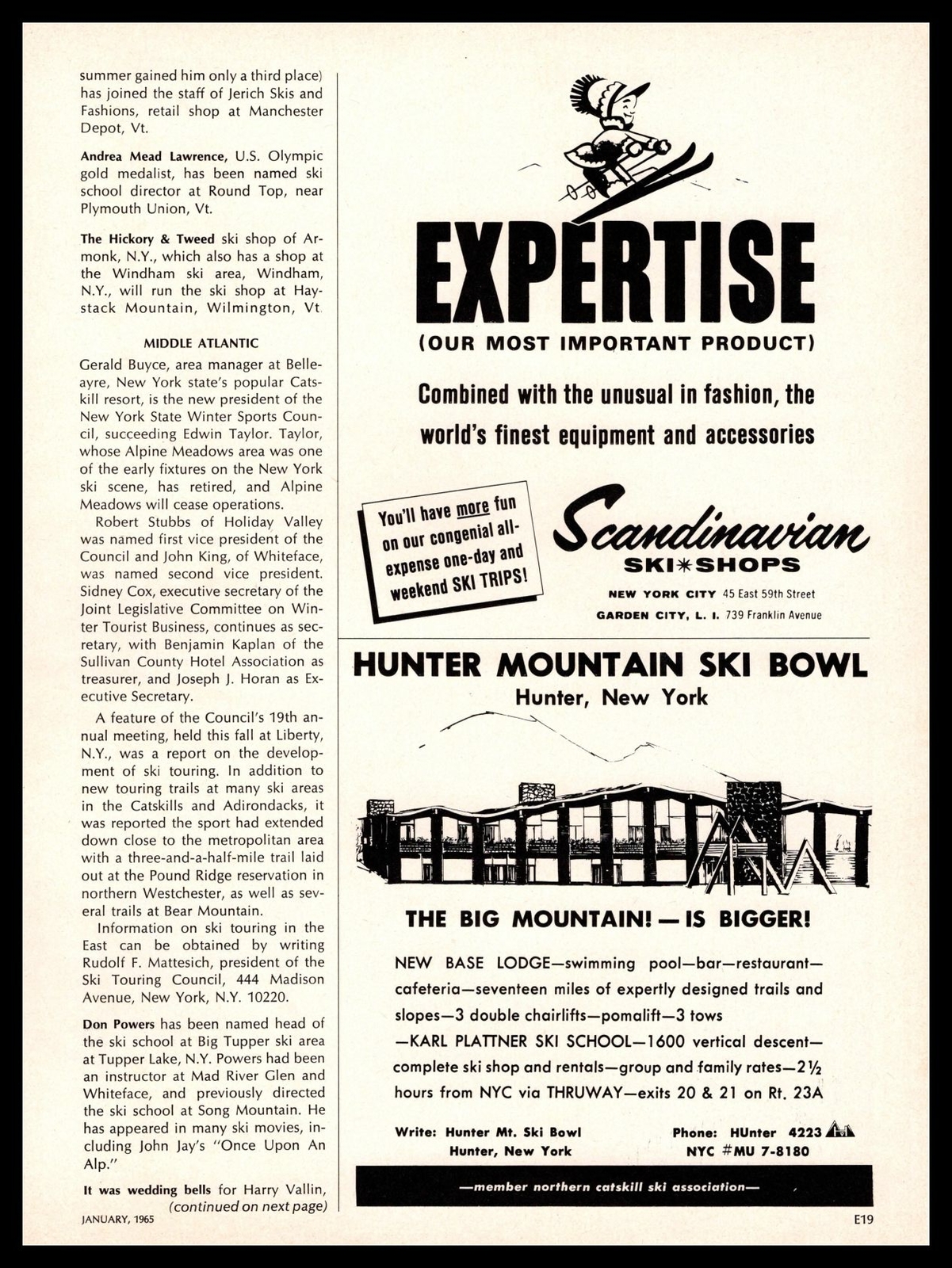 summer gained him only a third place) has joined the staff of Jerich Skis and Fashions, retail shop at Manchester Depot, Vt.

Andrea Mead Lawrence, U.S. Olympic gold medalist, has been named ski school director at Round Top, near Plymouth Union, Vt.

The Hickory & Tweed ski shop of Armonk, N.Y., which also has a shop at the Windham ski area, Windham, N.Y., will run the ski shop at Haystack Mountain, Wilmington, Vt.

MIDDLE ATLANTIC

Gerald Buyce, area manager at Belleayre, New York state's popular Catskill resort, is the new president of the New York State Winter Sports Council, succeeding Edwin Taylor. Taylor, whose Alpine Meadows area was one of the early fixtures on the New York ski scene, has retired, and Alpine Meadows will cease operations.

Robert Stubbs of Holiday Valley was named first vice president of the Council and John King, of Whiteface, was named second vice president. Sidney Cox, executive secretary of the Joint Legislative Committee on Winter Tourist Business, continues as secretary, with Benjamin Kaplan of the Sullivan County Hotel Association as treasurer, and Joseph J. Horan as Executive Secretary.

A feature of the Council's 19th annual meeting, held this fall at Liberty, N.Y., was a report on the development of ski touring. In addition to new touring trails at many ski areas in the Catskills and Adirondacks, it was reported the sport had extended down close to the metropolitan area with a three-and-a-half-mile trail laid out at the Pound Ridge reservation in northern Westchester, as well as several trails at Bear Mountain.

Information on ski touring in the East can be obtained by writing Rudolf F. Mattesich, president of the Ski Touring Council, 444 Madison Avenue, New York, N.Y. 10220.

Don Powers has been named head of the ski school at Big Tupper ski area at Tupper Lake, N.Y. Powers had been an instructor at Mad River Glen and Whiteface, and previously directed the ski school at Song Mountain. He has appeared in many ski movies, including John Jay's "Once Upon An Alp."

It was wedding bells for Harry Vallin, (continued on next page)

JANUARY, 1965

EXPERTISE
(OUR MOST IMPORTANT PRODUCT)

Combined with the unusual in fashion, the world's finest equipment and accessories

You'll have more fun on our congenial all-expense one-day and weekend SKI TRIPS!

Scandinavian
SKI✱SHOPS
NEW YORK CITY 45 East 59th Street
GARDEN CITY, L. I. 739 Franklin Avenue

HUNTER MOUNTAIN SKI BOWL
Hunter, New York

THE BIG MOUNTAIN! — IS BIGGER!

NEW BASE LODGE—swimming pool—bar—restaurant—cafeteria—seventeen miles of expertly designed trails and slopes—3 double chairlifts—pomalift—3 tows —KARL PLATTNER SKI SCHOOL—1600 vertical descent—complete ski shop and rentals—group and family rates—2½ hours from NYC via THRUWAY—exits 20 & 21 on Rt. 23A

Write: Hunter Mt. Ski Bowl
Hunter, New York

Phone: HUnter 4223
NYC #MU 7-8180

—member northern catskill ski association—

E19